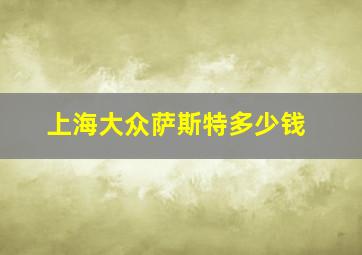 上海大众萨斯特多少钱